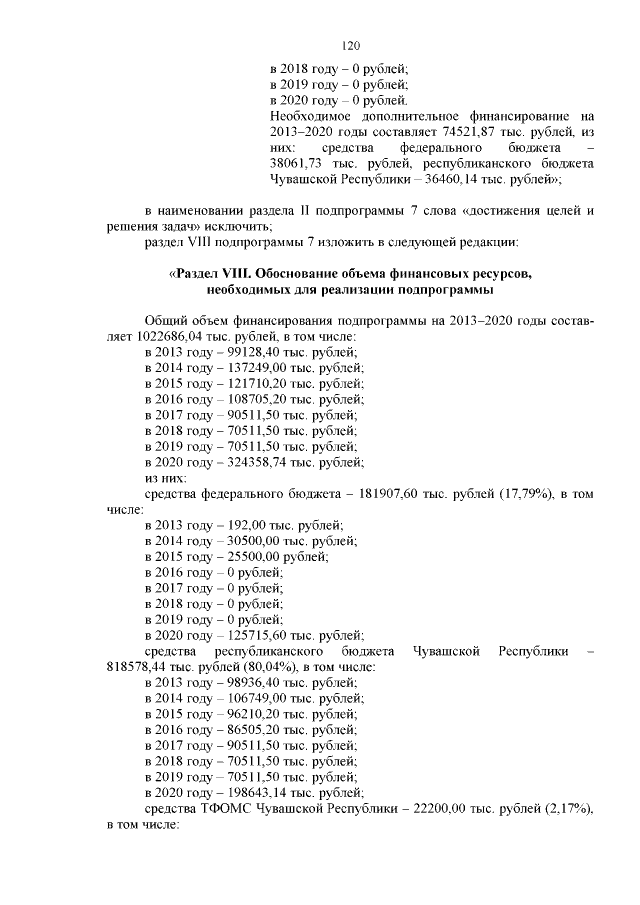 120

в 2018 году – 0 рублей;
в 2019 году – 0 рублей;
в 2020 году – 0 рублей.
Необходимое дополнительное финансирование на 2013–2020 годы составляет 74521,87 тыс. рублей, из них: средства федерального бюджета – 38061,73 тыс. рублей, республиканского бюджета Чувашской Республики – 36460,14 тыс. рублей»;

в наименовании раздела II подпрограммы 7 слова «достижения целей и решения задач» исключить;
раздел VIII подпрограммы 7 изложить в следующей редакции:

«Раздел VIII. Обоснование объема финансовых ресурсов, необходимых для реализации подпрограммы

Общий объем финансирования подпрограммы на 2013–2020 годы составляет 1022686,04 тыс. рублей, в том числе:
в 2013 году – 99128,40 тыс. рублей;
в 2014 году – 137249,00 тыс. рублей;
в 2015 году – 121710,20 тыс. рублей;
в 2016 году – 108705,20 тыс. рублей;
в 2017 году – 90511,50 тыс. рублей;
в 2018 году – 70511,50 тыс. рублей;
в 2019 году – 70511,50 тыс. рублей;
в 2020 году – 324358,74 тыс. рублей;
из них:
средства федерального бюджета – 181907,60 тыс. рублей (17,79%), в том числе:
в 2013 году – 192,00 тыс. рублей;
в 2014 году – 30500,00 тыс. рублей;
в 2015 году – 25500,00 рублей;
в 2016 году – 0 рублей;
в 2017 году – 0 рублей;
в 2018 году – 0 рублей;
в 2019 году – 0 рублей;
в 2020 году – 125715,60 тыс. рублей;
средства республиканского бюджета Чувашской Республики – 818578,44 тыс. рублей (80,04%), в том числе:
в 2013 году – 98936,40 тыс. рублей;
в 2014 году – 106749,00 тыс. рублей;
в 2015 году – 96210,20 тыс. рублей;
в 2016 году – 86505,20 тыс. рублей;
в 2017 году – 90511,50 тыс. рублей;
в 2018 году – 70511,50 тыс. рублей;
в 2019 году – 70511,50 тыс. рублей;
в 2020 году – 198643,14 тыс. рублей;
средства ТФОМС Чувашской Республики – 22200,00 тыс. рублей (2,17%), в том числе: